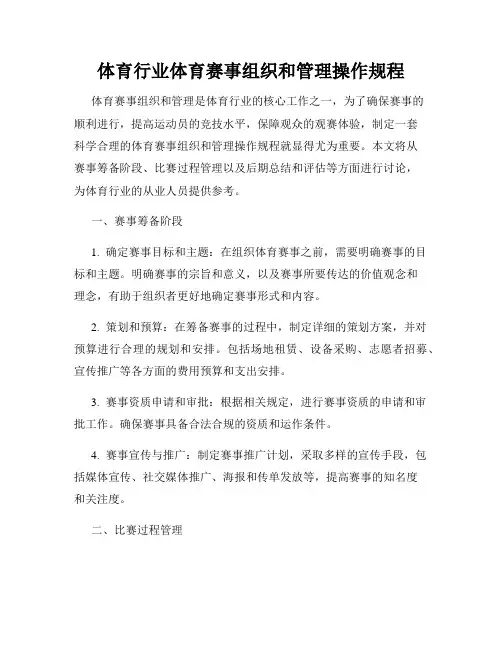 体育行业体育赛事组织和管理操作规程

体育赛事组织和管理是体育行业的核心工作之一，为了确保赛事的顺利进行，提高运动员的竞技水平，保障观众的观赛体验，制定一套科学合理的体育赛事组织和管理操作规程就显得尤为重要。本文将从赛事筹备阶段、比赛过程管理以及后期总结和评估等方面进行讨论，为体育行业的从业人员提供参考。

一、赛事筹备阶段

1. 确定赛事目标和主题：在组织体育赛事之前，需要明确赛事的目标和主题。明确赛事的宗旨和意义，以及赛事所要传达的价值观念和理念，有助于组织者更好地确定赛事形式和内容。

2. 策划和预算：在筹备赛事的过程中，制定详细的策划方案，并对预算进行合理的规划和安排。包括场地租赁、设备采购、志愿者招募、宣传推广等各方面的费用预算和支出安排。

3. 赛事资质申请和审批：根据相关规定，进行赛事资质的申请和审批工作。确保赛事具备合法合规的资质和运作条件。

4. 赛事宣传与推广：制定赛事推广计划，采取多样的宣传手段，包括媒体宣传、社交媒体推广、海报和传单发放等，提高赛事的知名度和关注度。

二、比赛过程管理